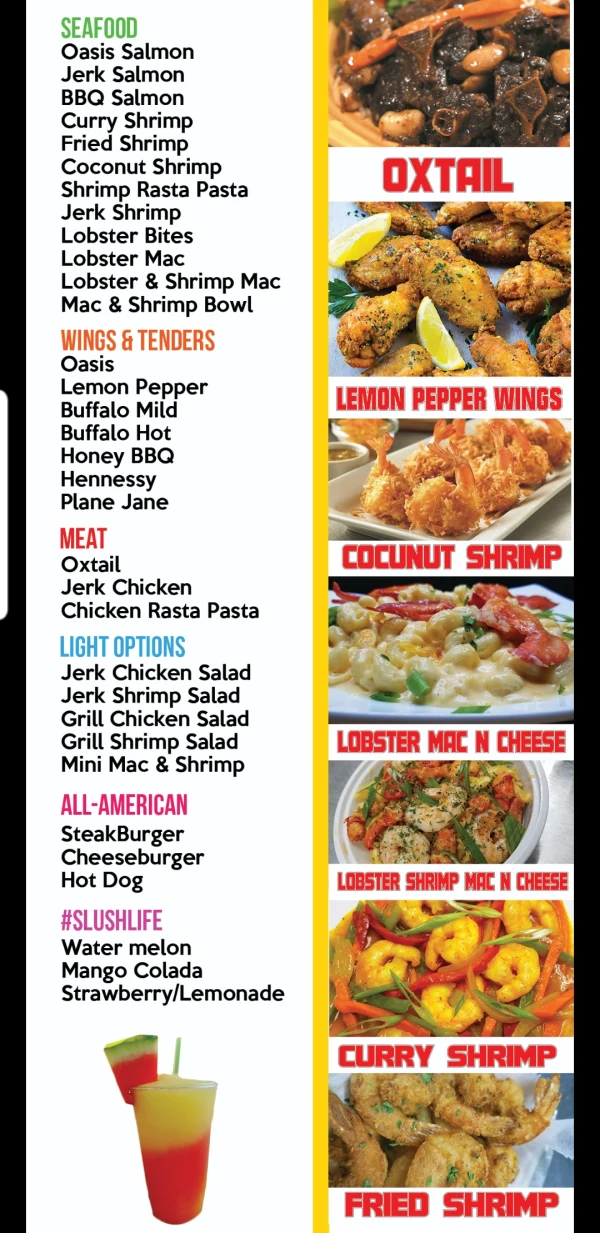 SEAFOOD
Oasis Salmon
Jerk Salmon
BBQ Salmon
Curry Shrimp
Fried Shrimp
Coconut Shrimp
Shrimp Rasta Pasta
Jerk Shrimp
Lobster Bites
Lobster Mac
Lobster & Shrimp Mac
Mac & Shrimp Bowl

WINGS & TENDERS
Oasis
Lemon Pepper
Buffalo Mild
Buffalo Hot
Honey BBQ
Hennessy
Plane Jane

MEAT
Oxtail
Jerk Chicken
Chicken Rasta Pasta

LIGHT OPTIONS
Jerk Chicken Salad
Jerk Shrimp Salad
Grill Chicken Salad
Grill Shrimp Salad
Mini Mac & Shrimp

ALL-AMERICAN
SteakBurger
Cheeseburger
Hot Dog

#SLUSHLIFE
Water melon
Mango Colada
Strawberry/Lemonade

OXTAIL

LEMON PEPPER WINGS

COCUNUT SHRIMP

LOBSTER MAC N CHEESE

LOBSTER SHRIMP MAC N CHEESE

CURRY SHRIMP

FRIED SHRIMP